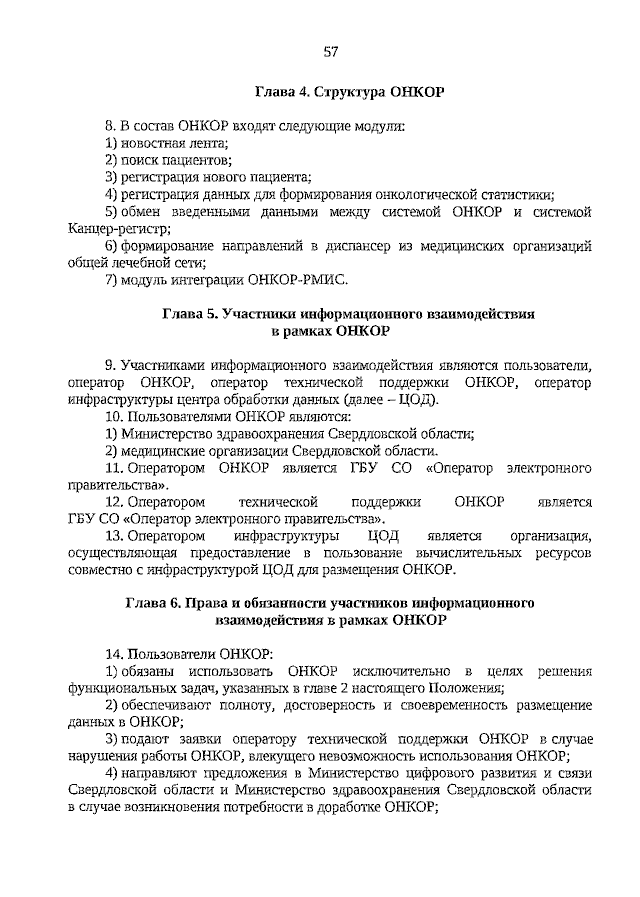 57

Глава 4. Структура ОНКОР

8. В состав ОНКОР входят следующие модули:
1) новостная лента;
2) поиск пациентов;
3) регистрация нового пациента;
4) регистрация данных для формирования онкологической статистики;
5) обмен введенными данными между системой ОНКОР и системой Канцер-регистр;
6) формирование направлений в диспансер из медицинских организаций общей лечебной сети;
7) модуль интеграции ОНКОР-РМИС.

Глава 5. Участники информационного взаимодействия в рамках ОНКОР

9. Участниками информационного взаимодействия являются пользователи, оператор ОНКОР, оператор технической поддержки ОНКОР, оператор инфраструктуры центра обработки данных (далее – ЦОД).
10. Пользователями ОНКОР являются:
1) Министерство здравоохранения Свердловской области;
2) медицинские организации Свердловской области.
11. Оператором ОНКОР является ГБУ СО «Оператор электронного правительства».
12. Оператором технической поддержки ОНКОР является ГБУ СО «Оператор электронного правительства».
13. Оператором инфраструктуры ЦОД является организация, осуществляющая предоставление в пользование вычислительных ресурсов совместно с инфраструктурой ЦОД для размещения ОНКОР.

Глава 6. Права и обязанности участников информационного взаимодействия в рамках ОНКОР

14. Пользователи ОНКОР:
1) обязаны использовать ОНКОР исключительно в целях решения функциональных задач, указанных в главе 2 настоящего Положения;
2) обеспечивают полноту, достоверность и своевременность размещение данных в ОНКОР;
3) подают заявки оператору технической поддержки ОНКОР в случае нарушения работы ОНКОР, влекущего невозможность использования ОНКОР;
4) направляют предложения в Министерство цифрового развития и связи Свердловской области и Министерство здравоохранения Свердловской области в случае возникновения потребности в доработке ОНКОР;